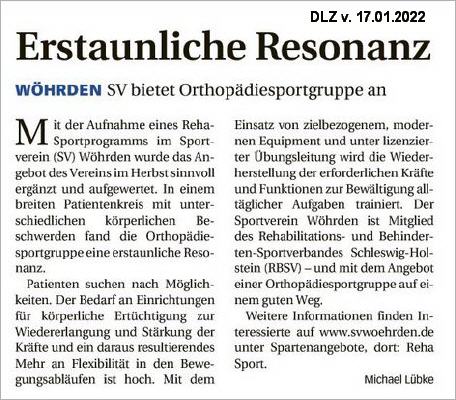 DLZ v. 17.01.2022

Erstaunliche Resonanz

WÖHRDEN SV bietet Orthopädiesportgruppe an

Mit der Aufnahme eines Reha-Sportprogramms im Sportverein (SV) Wöhrden wurde das Angebot des Vereins im Herbst sinnvoll ergänzt und aufgewertet. In einem breiten Patientenkreis mit unterschiedlichen körperlichen Beschwerden fand die Orthopädiesportgruppe eine erstaunliche Resonanz.

Patienten suchen nach Möglichkeiten. Der Bedarf an Einrichtungen für körperliche Ertüchtigung zur Wiedererlangung und Stärkung der Kräfte und ein daraus resultierendes Mehr an Flexibilität in den Bewegungsabläufen ist hoch. Mit dem Einsatz von zielbezogenem, modernen Equipment und unter lizenzierter Übungsleitung wird die Wiederherstellung der erforderlichen Kräfte und Funktionen zur Bewältigung alltäglicher Aufgaben trainiert. Der Sportverein Wöhrden ist Mitglied des Rehabilitations- und Behinderten-Sportverbandes Schleswig-Holstein (RBSV) – und mit dem Angebot einer Orthopädiesportgruppe auf einem guten Weg.

Weitere Informationen finden Interessierte auf www.svwoehrden.de unter Spartenangebote, dort: Reha Sport.

Michael Lübke